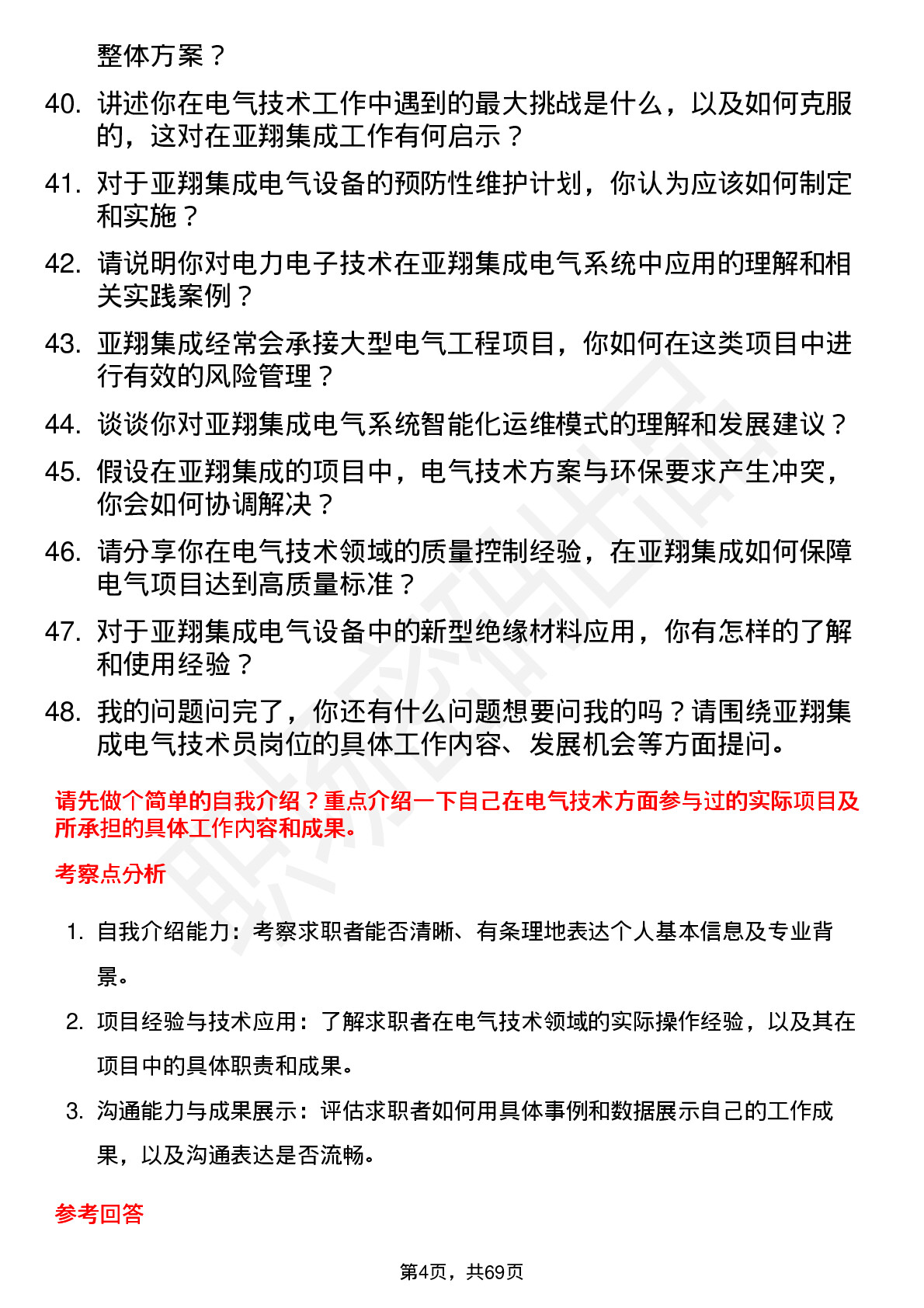 整体方案？

40. 讲述你在电气技术工作中遇到的最大挑战是什么，以及如何克服的，这对在亚翔集成工作有何启示？

41. 对于亚翔集成电气设备的预防性维护计划，你认为应该如何制定和实施？

42. 请说明你对电力电子技术在亚翔集成电气系统中应用的理解和相关实践案例？

43. 亚翔集成经常会承接大型电气工程项目，你如何在这类项目中进行有效的风险管理？

44. 谈谈你对亚翔集成电气系统智能化运维模式的理解和发展建议？

45. 假设在亚翔集成的项目中，电气技术方案与环保要求产生冲突，你会如何协调解决？

46. 请分享你在电气技术领域的质量控制经验，在亚翔集成如何保障电气项目达到高质量标准？

47. 对于亚翔集成电气设备中的新型绝缘材料应用，你有怎样的了解和使用经验？

48. 我的问题问完了，你还有什么问题想要问我的吗？请围绕亚翔集成电气技术员岗位的具体工作内容、发展机会等方面提问。

请先做个简单的自我介绍？重点介绍一下自己在电气技术方面参与过的实际项目及所承担的具体工作内容和成果。

考察点分析

1. 自我介绍能力：考察求职者能否清晰、有条理地表达个人基本信息及专业背景。

2. 项目经验与技术应用：了解求职者在电气技术领域的实际操作经验，以及其在项目中的具体职责和成果。

3. 沟通能力与成果展示：评估求职者如何用具体事例和数据展示自己的工作成果，以及沟通表达是否流畅。

参考回答

第4页，共69页